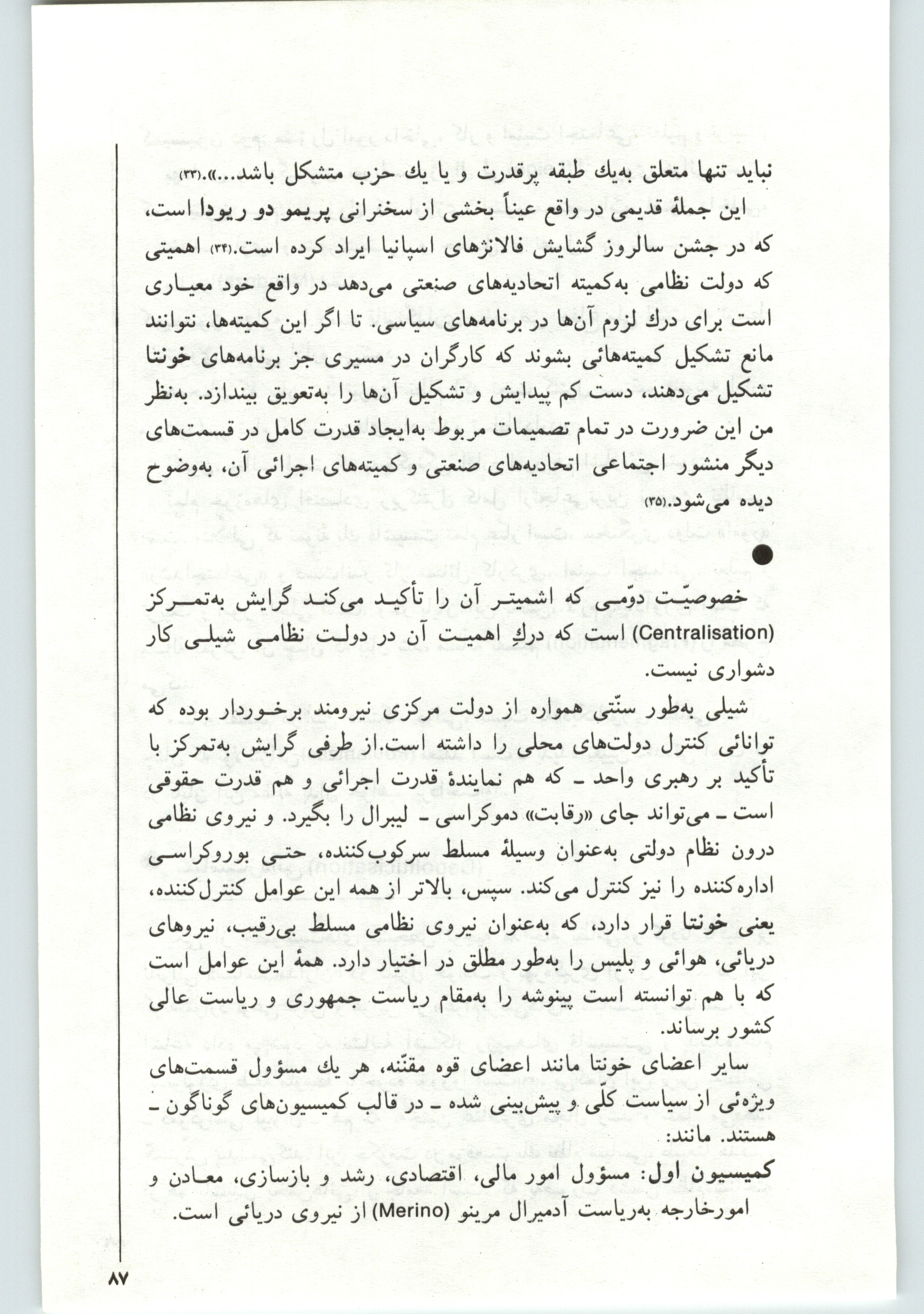 نباید تنها متعلق به‌یك طبقه پرقدرت و یا یك حزب متشکل باشد...».(۳۳)

این جملهٔ قدیمی در واقع عیناً بخشی از سخنرانی پریمو دو ریودا است، که در جشن سالروز گشایش فالانژهای اسپانیا ایراد کرده است.(۳۴) اهمیتی که دولت نظامی به‌کمیته اتحادیه‌های صنعتی می‌دهد در واقع خود معیاری است برای درك لزوم آن‌ها در برنامه‌های سیاسی. تا اگر این کمیته‌ها، نتوانند مانع تشکیل کمیته‌هائی بشوند که کارگران در مسیری جز برنامه‌های خونتا تشکیل می‌دهند، دست کم پیدایش و تشکیل آن‌ها را به‌تعویق بیندازد. به‌نظر من این ضرورت در تمام تصمیمات مربوط به‌ایجاد قدرت کامل در قسمت‌های دیگر منشور اجتماعی اتحادیه‌های صنعتی و کمیته‌های اجرائی آن، به‌وضوح دیده می‌شود.(۳۵)

خصوصیّت دوّمی که اشمیتر آن را تأکید می‌کند گرایش به‌تمرکز (Centralisation) است که درك اهمیت آن در دولت نظامی شیلی کار دشواری نیست.

شیلی به‌طور سنّتی همواره از دولت مرکزی نیرومند برخوردار بوده که توانائی کنترل دولت‌های محلی را داشته است.از طرفی گرایش به‌تمرکز با تأکید بر رهبری واحد ـ که هم نمایندهٔ قدرت اجرائی و هم قدرت حقوقی است ـ می‌تواند جای «رقابت» دموکراسی ـ لیبرال را بگیرد. و نیروی نظامی درون نظام دولتی به‌عنوان وسیلهٔ مسلط سرکوب‌کننده، حتی بوروکراسی اداره‌کننده را نیز کنترل می‌کند. سپس، بالاتر از همه این عوامل کنترل‌کننده، یعنی خونتا قرار دارد، که به‌عنوان نیروی نظامی مسلط بی‌رقیب، نیروهای دریائی، هوائی و پلیس را به‌طور مطلق در اختیار دارد. همهٔ این عوامل است که با هم توانسته است پینوشه را به‌مقام ریاست جمهوری و ریاست عالی کشور برساند.

سایر اعضای خونتا مانند اعضای قوه مقنّنه، هر یك مسؤول قسمت‌های ویژه‌ئی از سیاست کلّی و پیش‌بینی شده ـ در قالب کمیسیون‌های گوناگون ـ هستند. مانند:

کمیسیون اول: مسؤول امور مالی، اقتصادی، رشد و بازسازی، معادن و امورخارجه به‌ریاست آدمیرال مرینو (Merino) از نیروی دریائی است.

۸۷